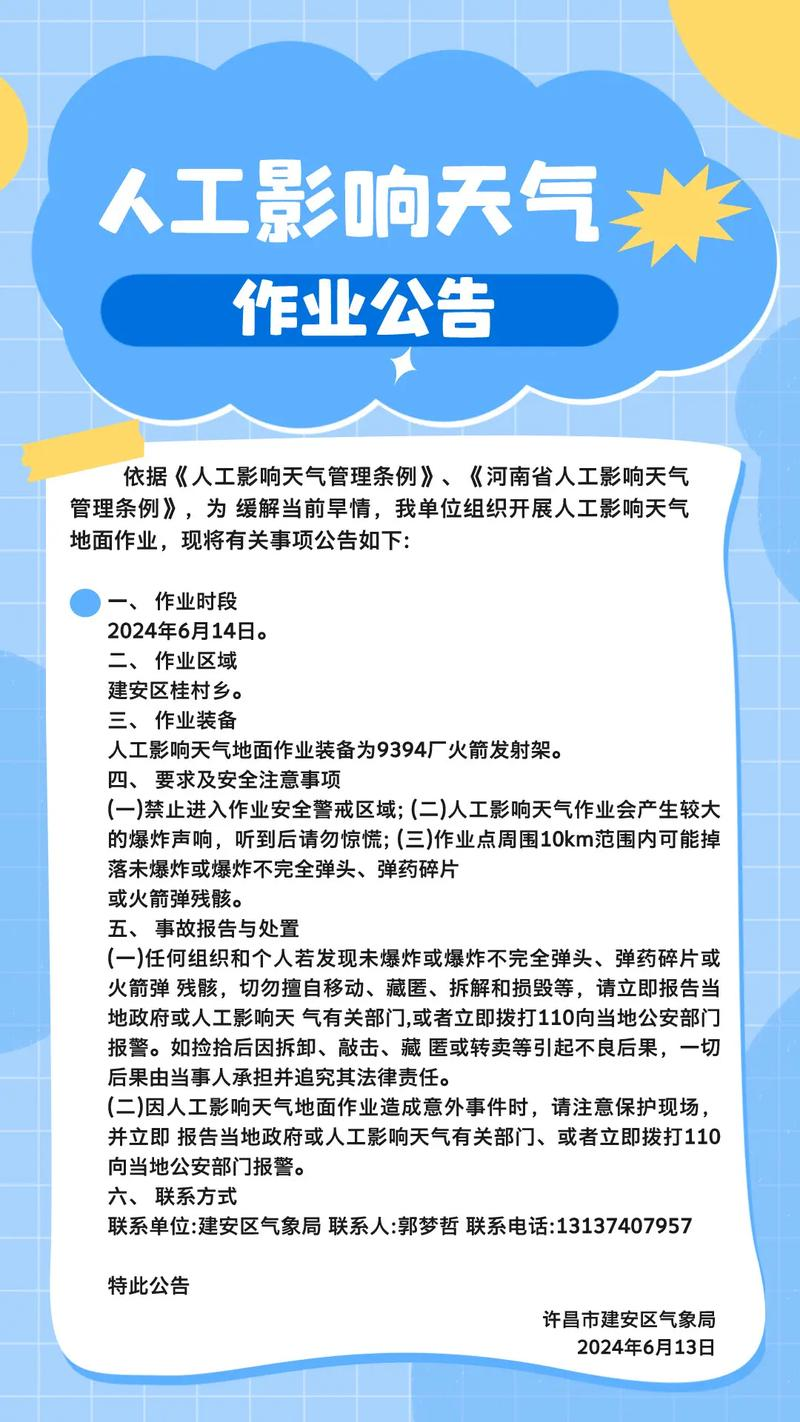 人工影响天气

作业公告

依据《人工影响天气管理条例》、《河南省人工影响天气管理条例》，为 缓解当前旱情，我单位组织开展人工影响天气地面作业，现将有关事项公告如下:

一、 作业时段
2024年6月14日。
二、 作业区域
建安区桂村乡。
三、 作业装备
人工影响天气地面作业装备为9394厂火箭发射架。
四、 要求及安全注意事项
(一)禁止进入作业安全警戒区域; (二)人工影响天气作业会产生较大的爆炸声响，听到后请勿惊慌; (三)作业点周围10km范围内可能掉落未爆炸或爆炸不完全弹头、弹药碎片
或火箭弹残骸。
五、 事故报告与处置
(一)任何组织和个人若发现未爆炸或爆炸不完全弹头、弹药碎片或火箭弹 残骸，切勿擅自移动、藏匿、拆解和损毁等，请立即报告当地政府或人工影响天 气有关部门,或者立即拨打110向当地公安部门报警。如捡拾后因拆卸、敲击、藏 匿或转卖等引起不良后果，一切后果由当事人承担并追究其法律责任。
(二)因人工影响天气地面作业造成意外事件时，请注意保护现场，并立即 报告当地政府或人工影响天气有关部门、或者立即拨打110向当地公安部门报警。
六、 联系方式
联系单位:建安区气象局 联系人:郭梦哲 联系电话:13137407957

特此公告

许昌市建安区气象局
2024年6月13日